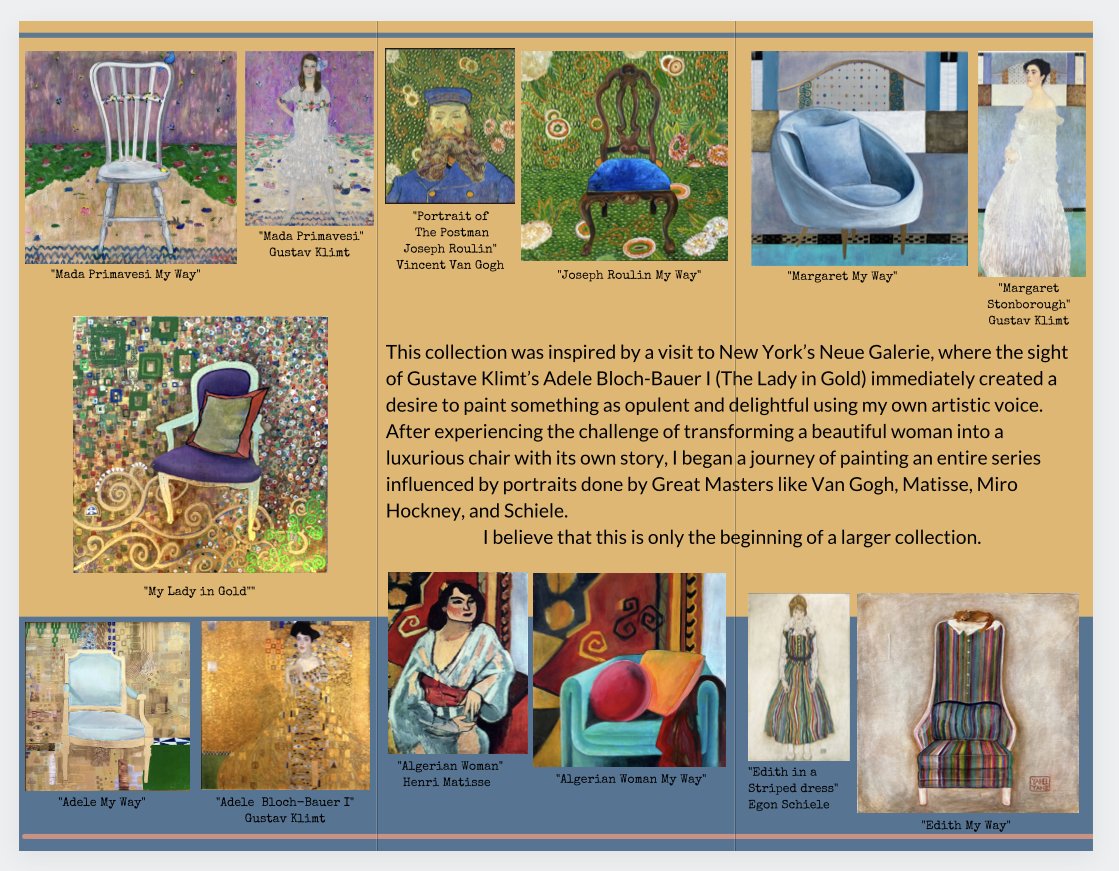 "Mada Primavesi My Way"

"Mada Primavesi"
Gustav Klimt

"Portrait of
The Postman
Joseph Roulin"
Vincent Van Gogh

"Joseph Roulin My Way"

"Margaret My Way"

"Margaret
Stonborough"
Gustav Klimt

"My Lady in Gold""

This collection was inspired by a visit to New York's Neue Galerie, where the sight of Gustave Klimt's Adele Bloch-Bauer I (The Lady in Gold) immediately created a desire to paint something as opulent and delightful using my own artistic voice. After experiencing the challenge of transforming a beautiful woman into a luxurious chair with its own story, I began a journey of painting an entire series influenced by portraits done by Great Masters like Van Gogh, Matisse, Miro Hockney, and Schiele.

I believe that this is only the beginning of a larger collection.

"Adele My Way"

"Adele Bloch-Bauer I"
Gustav Klimt

"Algerian Woman"
Henri Matisse

"Algerian Woman My Way"

"Edith in a
Striped dress"
Egon Schiele

"Edith My Way"